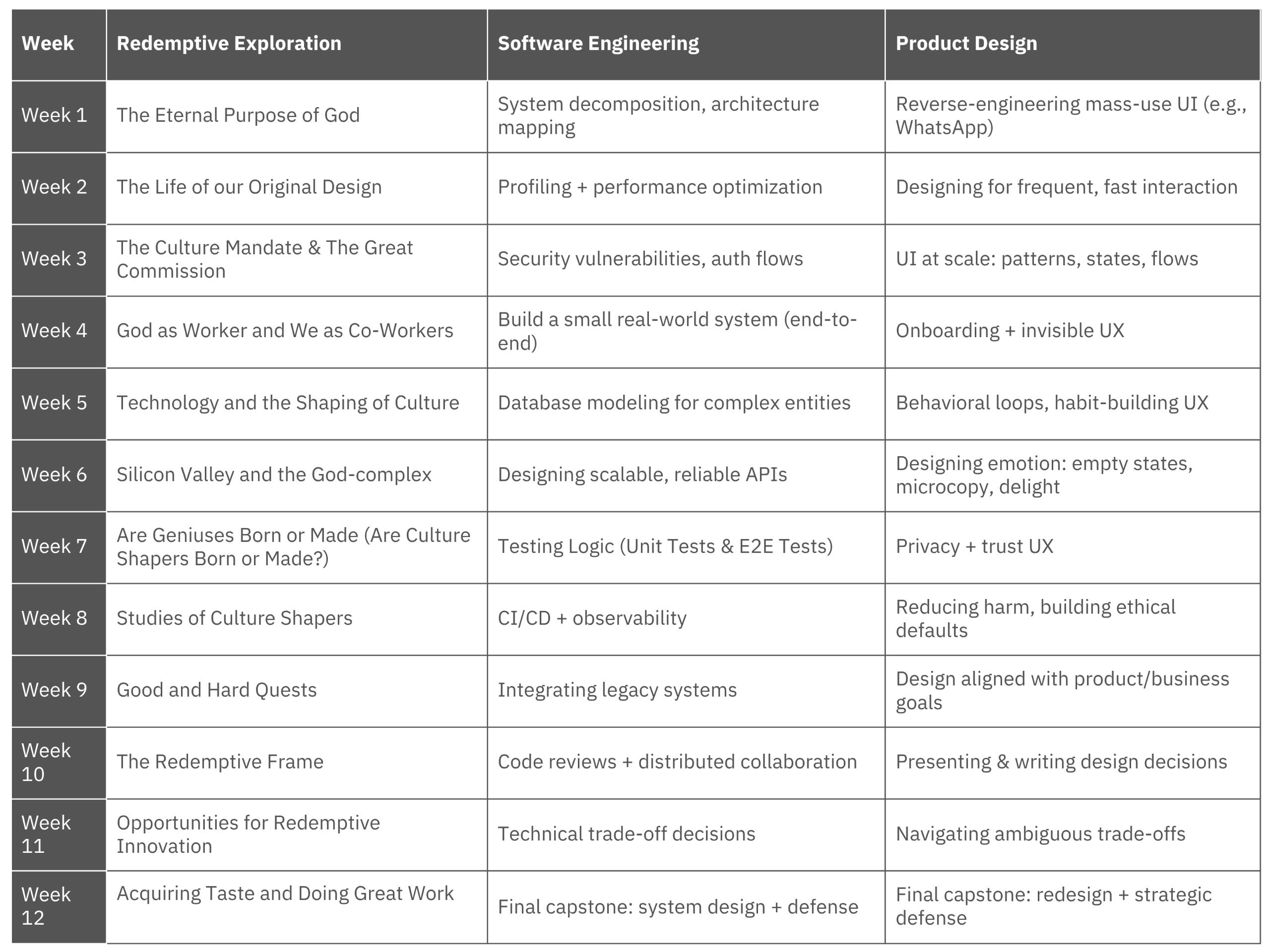 | Week | Redemptive Exploration | Software Engineering | Product Design |
|---|---|---|---|
| Week 1 | The Eternal Purpose of God | System decomposition, architecture mapping | Reverse-engineering mass-use UI (e.g., WhatsApp) |
| Week 2 | The Life of our Original Design | Profiling + performance optimization | Designing for frequent, fast interaction |
| Week 3 | The Culture Mandate & The Great Commission | Security vulnerabilities, auth flows | UI at scale: patterns, states, flows |
| Week 4 | God as Worker and We as Co-Workers | Build a small real-world system (end-to-end) | Onboarding + invisible UX |
| Week 5 | Technology and the Shaping of Culture | Database modeling for complex entities | Behavioral loops, habit-building UX |
| Week 6 | Silicon Valley and the God-complex | Designing scalable, reliable APIs | Designing emotion: empty states, microcopy, delight |
| Week 7 | Are Geniuses Born or Made (Are Culture Shapers Born or Made?) | Testing Logic (Unit Tests & E2E Tests) | Privacy + trust UX |
| Week 8 | Studies of Culture Shapers | CI/CD + observability | Reducing harm, building ethical defaults |
| Week 9 | Good and Hard Quests | Integrating legacy systems | Design aligned with product/business goals |
| Week 10 | The Redemptive Frame | Code reviews + distributed collaboration | Presenting & writing design decisions |
| Week 11 | Opportunities for Redemptive Innovation | Technical trade-off decisions | Navigating ambiguous trade-offs |
| Week 12 | Acquiring Taste and Doing Great Work | Final capstone: system design + defense | Final capstone: redesign + strategic defense |